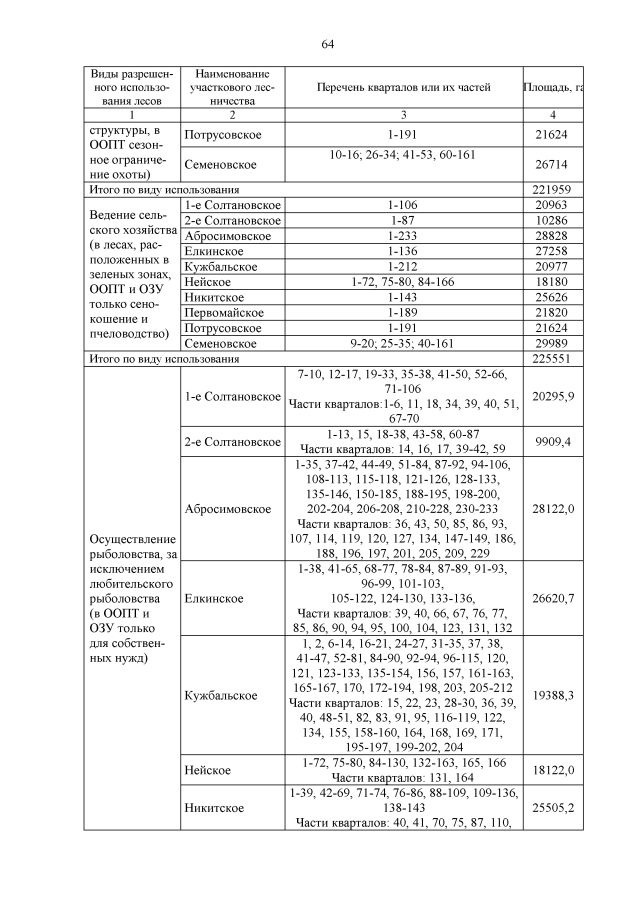 64

| Виды разрешенного использования лесов | Наименование участкового лесничества | Перечень кварталов или их частей | Площадь, га |
|---|---|---|---|
| 1 | 2 | 3 | 4 |
| структуры, в ООПТ сезонное ограничение охоты) | Потрусовское | 1-191 | 21624 |
| | Семеновское | 10-16; 26-34; 41-53, 60-161 | 26714 |
| Итого по виду использования | | | 221959 |
| Ведение сельского хозяйства (в лесах, расположенных в зеленых зонах, ООПТ и ОЗУ только сенокошение и пчеловодство) | 1-е Солтановское | 1-106 | 20963 |
| | 2-е Солтановское | 1-87 | 10286 |
| | Абросимовское | 1-233 | 28828 |
| | Елкинское | 1-136 | 27258 |
| | Кужбальское | 1-212 | 20977 |
| | Нейское | 1-72, 75-80, 84-166 | 18180 |
| | Никитское | 1-143 | 25626 |
| | Первомайское | 1-189 | 21820 |
| | Потрусовское | 1-191 | 21624 |
| | Семеновское | 9-20; 25-35; 40-161 | 29989 |
| Итого по виду использования | | | 225551 |
| Осуществление рыболовства, за исключением любительского рыболовства (в ООПТ и ОЗУ только для собственных нужд) | 1-е Солтановское | 7-10, 12-17, 19-33, 35-38, 41-50, 52-66, 71-106 Части кварталов:1-6, 11, 18, 34, 39, 40, 51, 67-70 | 20295,9 |
| | 2-е Солтановское | 1-13, 15, 18-38, 43-58, 60-87 Части кварталов: 14, 16, 17, 39-42, 59 | 9909,4 |
| | Абросимовское | 1-35, 37-42, 44-49, 51-84, 87-92, 94-106, 108-113, 115-118, 121-126, 128-133, 135-146, 150-185, 188-195, 198-200, 202-204, 206-208, 210-228, 230-233 Части кварталов: 36, 43, 50, 85, 86, 93, 107, 114, 119, 120, 127, 134, 147-149, 186, 188, 196, 197, 201, 205, 209, 229 | 28122,0 |
| | Елкинское | 1-38, 41-65, 68-77, 78-84, 87-89, 91-93, 96-99, 101-103, 105-122, 124-130, 133-136, Части кварталов: 39, 40, 66, 67, 76, 77, 85, 86, 90, 94, 95, 100, 104, 123, 131, 132 | 26620,7 |
| | Кужбальское | 1, 2, 6-14, 16-21, 24-27, 31-35, 37, 38, 41-47, 52-81, 84-90, 92-94, 96-115, 120, 121, 123-133, 135-154, 156, 157, 161-163, 165-167, 170, 172-194, 198, 203, 205-212 Части кварталов: 15, 22, 23, 28-30, 36, 39, 40, 48-51, 82, 83, 91, 95, 116-119, 122, 134, 155, 158-160, 164, 168, 169, 171, 195-197, 199-202, 204 | 19388,3 |
| | Нейское | 1-72, 75-80, 84-130, 132-163, 165, 166 Части кварталов: 131, 164 | 18122,0 |
| | Никитское | 1-39, 42-69, 71-74, 76-86, 88-109, 109-136, 138-143 Части кварталов: 40, 41, 70, 75, 87, 110, | 25505,2 |